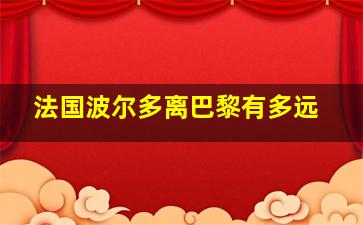 法国波尔多离巴黎有多远